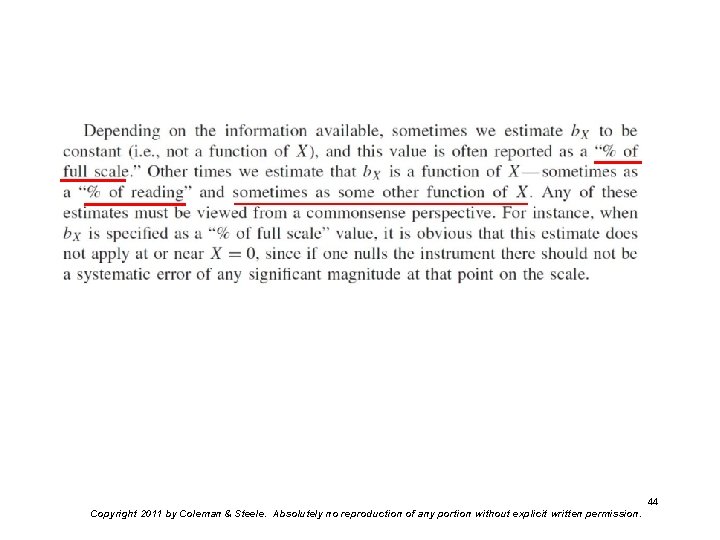 Depending on the information available, sometimes we estimate $b_X$ to be constant (i.e., not a function of $X$), and this value is often reported as a "% of full scale." Other times we estimate that $b_X$ is a function of $X$—sometimes as a "% of reading" and sometimes as some other function of $X$. Any of these estimates must be viewed from a commonsense perspective. For instance, when $b_X$ is specified as a "% of full scale" value, it is obvious that this estimate does not apply at or near $X = 0$, since if one nulls the instrument there should not be a systematic error of any significant magnitude at that point on the scale.

44

Copyright 2011 by Coleman & Steele. Absolutely no reproduction of any portion without explicit written permission.